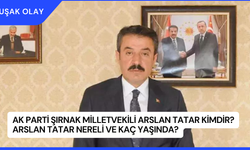 UŞAK OLAY

AK PARTİ ŞIRNAK MİLLETVEKİLİ ARSLAN TATAR KİMDİR? ARSLAN TATAR NERELİ VE KAÇ YAŞINDA?